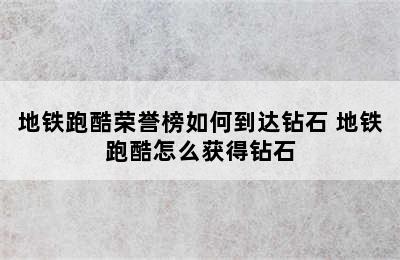 地铁跑酷荣誉榜如何到达钻石 地铁跑酷怎么获得钻石